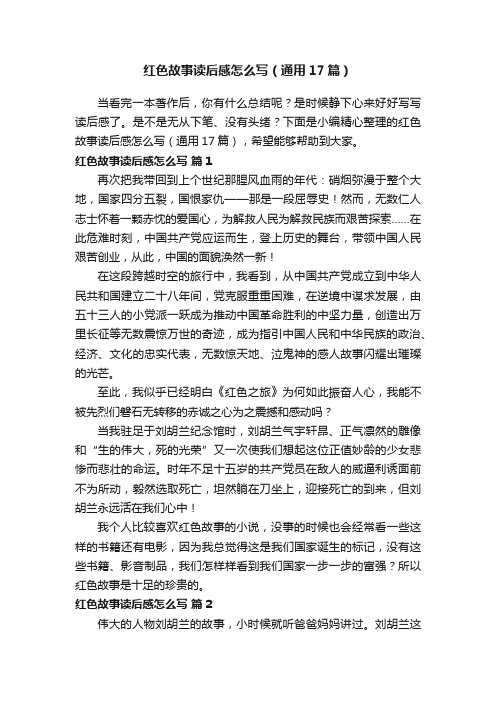 红色故事读后感怎么写（通用17篇）

当看完一本著作后，你有什么总结呢？是时候静下心来好好写写读后感了。是不是无从下笔、没有头绪？下面是小编精心整理的红色故事读后感怎么写（通用17篇），希望能够帮助到大家。

红色故事读后感怎么写 篇1

再次把我带回到上个世纪那腥风血雨的年代：硝烟弥漫于整个大地，国家四分五裂，国恨家仇——那是一段屈辱史！然而，无数仁人志士怀着一颗赤忱的爱国心，为解救人民为解救民族而艰苦探索……在此危难时刻，中国共产党应运而生，登上历史的舞台，带领中国人民艰苦创业，从此，中国的面貌焕然一新！

在这段跨越时空的旅行中，我看到，从中国共产党成立到中华人民共和国建立二十八年间，党克服重重困难，在逆境中谋求发展，由五十三人的小党派一跃成为推动中国革命胜利的中坚力量，创造出万里长征等无数震惊万世的奇迹，成为指引中国人民和中华民族的政治、经济、文化的忠实代表，无数惊天地、泣鬼神的感人故事闪耀出璀璨的光芒。

至此，我似乎已经明白《红色之旅》为何如此振奋人心，我能不被先烈们磐石无转移的赤诚之心为之震撼和感动吗？

当我驻足于刘胡兰纪念馆时，刘胡兰气宇轩昂、正气凛然的雕像和“生的伟大，死的光荣”又一次使我们想起这位正值妙龄的少女悲惨而悲壮的命运。时年不足十五岁的共产党员在敌人的威逼利诱面前不为所动，毅然选取死亡，坦然躺在刀坐上，迎接死亡的到来，但刘胡兰永远活在我们心中！

我个人比较喜欢红色故事的小说，没事的时候也会经常看一些这样的书籍还有电影，因为我总觉得这是我们国家诞生的标记，没有这些书籍、影音制品，我们怎样样看到我们国家一步一步的富强？所以红色故事是十足的珍贵的。

红色故事读后感怎么写 篇2

伟大的人物刘胡兰的故事，小时候就听爸爸妈妈讲过。刘胡兰这